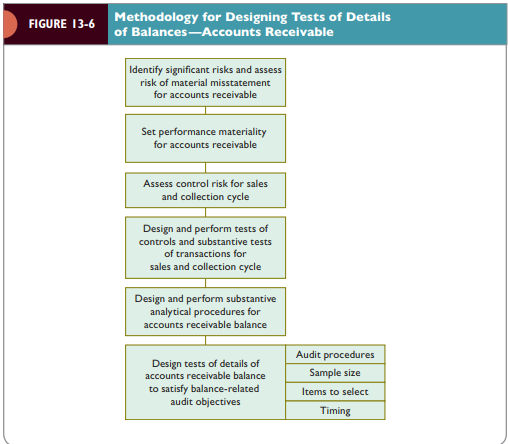 FIGURE 13-6

Methodology for Designing Tests of Details of Balances—Accounts Receivable

Identify significant risks and assess risk of material misstatement for accounts receivable

Set performance materiality for accounts receivable

Assess control risk for sales and collection cycle

Design and perform tests of controls and substantive tests of transactions for sales and collection cycle

Design and perform substantive analytical procedures for accounts receivable balance

Design tests of details of accounts receivable balance to satisfy balance-related audit objectives

Audit procedures

Sample size

Items to select

Timing